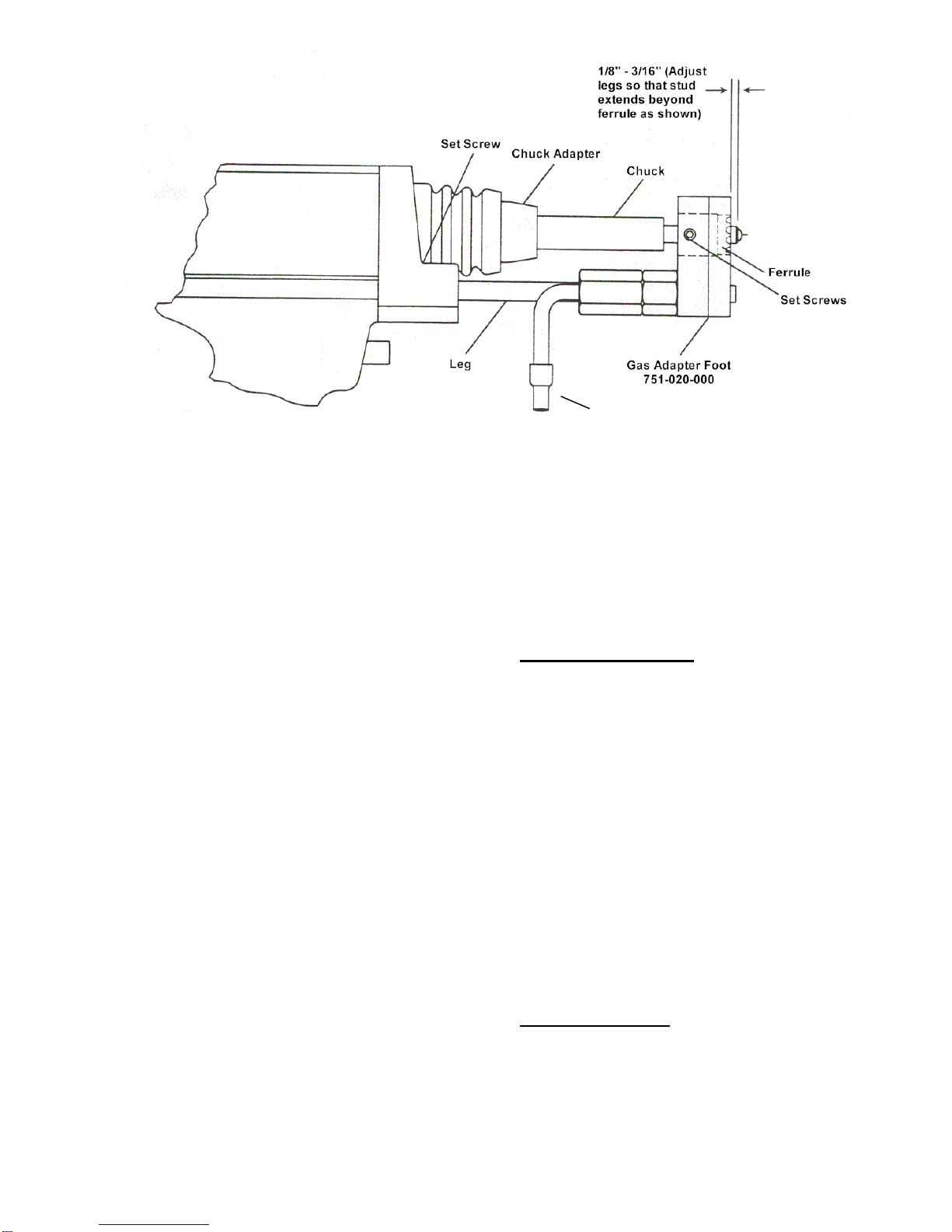 1/8" - 3/16" (Adjust legs so that stud extends beyond ferrule as shown)

Set Screw

Chuck Adapter

Chuck

Ferrule

Set Screws

Leg

Gas Adapter Foot
751-020-000